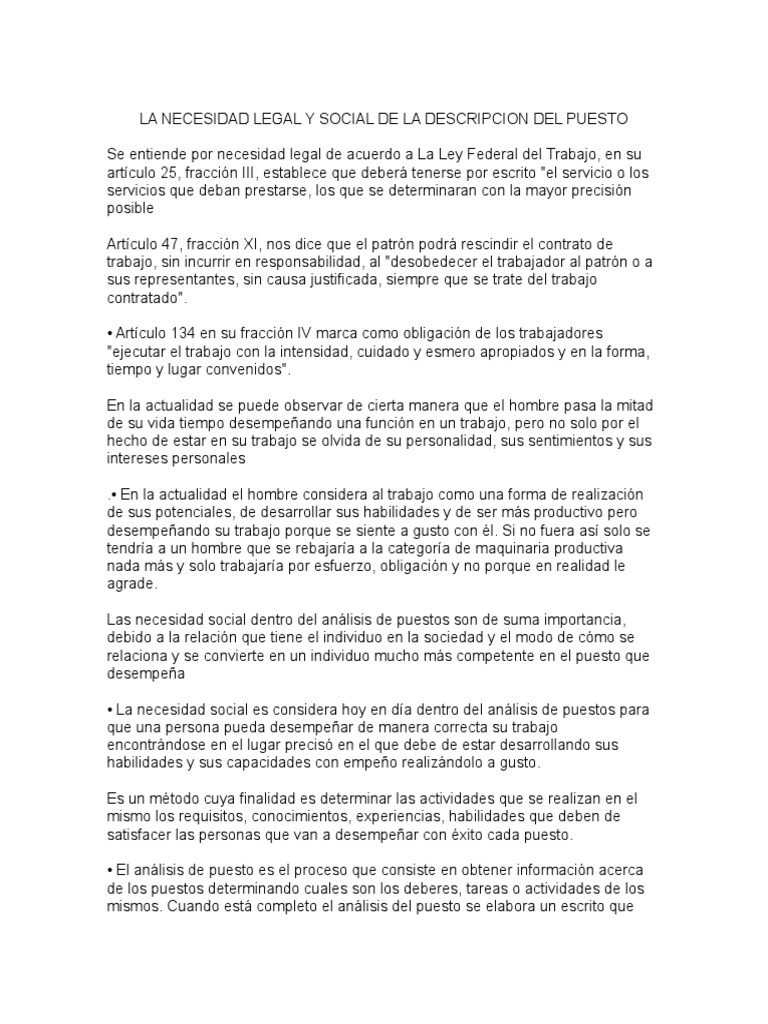 LA NECESIDAD LEGAL Y SOCIAL DE LA DESCRIPCION DEL PUESTO

Se entiende por necesidad legal de acuerdo a La Ley Federal del Trabajo, en su artículo 25, fracción III, establece que deberá tenerse por escrito "el servicio o los servicios que deban prestarse, los que se determinaran con la mayor precisión posible

Artículo 47, fracción XI, nos dice que el patrón podrá rescindir el contrato de trabajo, sin incurrir en responsabilidad, al "desobedecer el trabajador al patrón o a sus representantes, sin causa justificada, siempre que se trate del trabajo contratado".

• Artículo 134 en su fracción IV marca como obligación de los trabajadores "ejecutar el trabajo con la intensidad, cuidado y esmero apropiados y en la forma, tiempo y lugar convenidos".

En la actualidad se puede observar de cierta manera que el hombre pasa la mitad de su vida tiempo desempeñando una función en un trabajo, pero no solo por el hecho de estar en su trabajo se olvida de su personalidad, sus sentimientos y sus intereses personales

.• En la actualidad el hombre considera al trabajo como una forma de realización de sus potenciales, de desarrollar sus habilidades y de ser más productivo pero desempeñando su trabajo porque se siente a gusto con él. Si no fuera así solo se tendría a un hombre que se rebajaría a la categoría de maquinaria productiva nada más y solo trabajaría por esfuerzo, obligación y no porque en realidad le agrade.

Las necesidad social dentro del análisis de puestos son de suma importancia, debido a la relación que tiene el individuo en la sociedad y el modo de cómo se relaciona y se convierte en un individuo mucho más competente en el puesto que desempeña

• La necesidad social es considera hoy en día dentro del análisis de puestos para que una persona pueda desempeñar de manera correcta su trabajo encontrándose en el lugar precisó en el que debe de estar desarrollando sus habilidades y sus capacidades con empeño realizándolo a gusto.

Es un método cuya finalidad es determinar las actividades que se realizan en el mismo los requisitos, conocimientos, experiencias, habilidades que deben de satisfacer las personas que van a desempeñar con éxito cada puesto.

• El análisis de puesto es el proceso que consiste en obtener información acerca de los puestos determinando cuales son los deberes, tareas o actividades de los mismos. Cuando está completo el análisis del puesto se elabora un escrito que